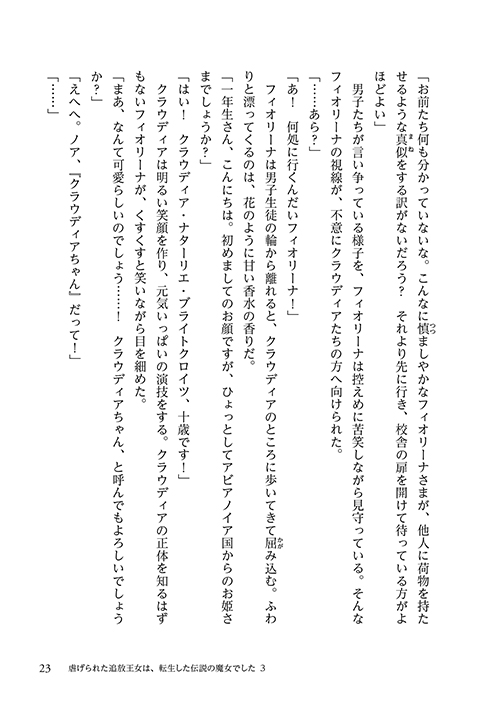 「お前たち何も分かっていないな。こんなに慎ましやかなフィオリーナさまが、他人に荷物を持たせるような真似をする訳がないだろう？　それより先に行き、校舎の扉を開けて待っている方がよほどよい」

男子たちが言い争っている様子を、フィオリーナは控えめに苦笑しながら見守っている。そんなフィオリーナの視線が、不意にクラウディアたちの方へ向けられた。

「……あら？」

「あ！　何処に行くんだいフィオリーナ！」

フィオリーナは男子生徒の輪から離れると、クラウディアのところに歩いてきて屈み込む。ふわりと漂ってくるのは、花のように甘い香水の香りだ。

「一年生さん、こんにちは。初めましてのお顔ですが、ひょっとしてアビアノイア国からのお姫さまでしょうか？」

「はい！　クラウディア・ナターリエ・ブライトクロイツ、十歳です！」

クラウディアは明るい笑顔を作り、元気いっぱいの演技をする。クラウディアの正体を知るはずもないフィオリーナが、くすくすと笑いながら目を細めた。

「まあ、なんて可愛らしいのでしょう……！　クラウディアちゃん、と呼んでもよろしいでしょうか？」

「えへへ。ノア、『クラウディアちゃん』だって！」

「……」

23　虐げられた追放王女は、転生した伝説の魔女でした 3